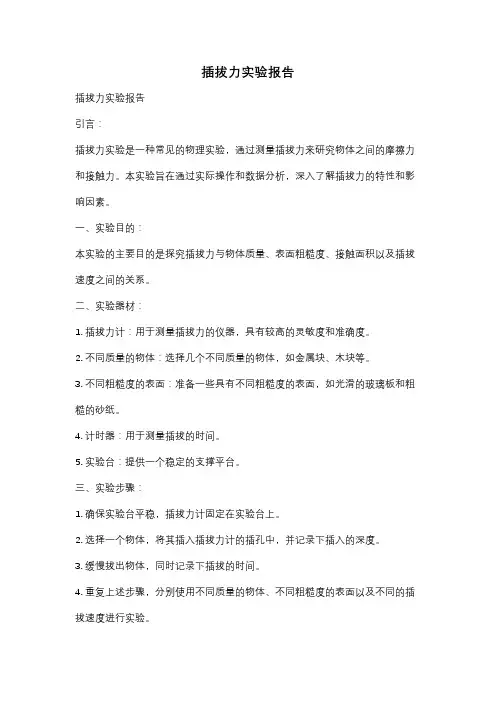 插拔力实验报告

插拔力实验报告

引言：

插拔力实验是一种常见的物理实验，通过测量插拔力来研究物体之间的摩擦力和接触力。本实验旨在通过实际操作和数据分析，深入了解插拔力的特性和影响因素。

一、实验目的：

本实验的主要目的是探究插拔力与物体质量、表面粗糙度、接触面积以及插拔速度之间的关系。

二、实验器材：

1. 插拔力计：用于测量插拔力的仪器，具有较高的灵敏度和准确度。

2. 不同质量的物体：选择几个不同质量的物体，如金属块、木块等。

3. 不同粗糙度的表面：准备一些具有不同粗糙度的表面，如光滑的玻璃板和粗糙的砂纸。

4. 计时器：用于测量插拔的时间。

5. 实验台：提供一个稳定的支撑平台。

三、实验步骤：

1. 确保实验台平稳，插拔力计固定在实验台上。

2. 选择一个物体，将其插入插拔力计的插孔中，并记录下插入的深度。

3. 缓慢拔出物体，同时记录下插拔的时间。

4. 重复上述步骤，分别使用不同质量的物体、不同粗糙度的表面以及不同的插拔速度进行实验。